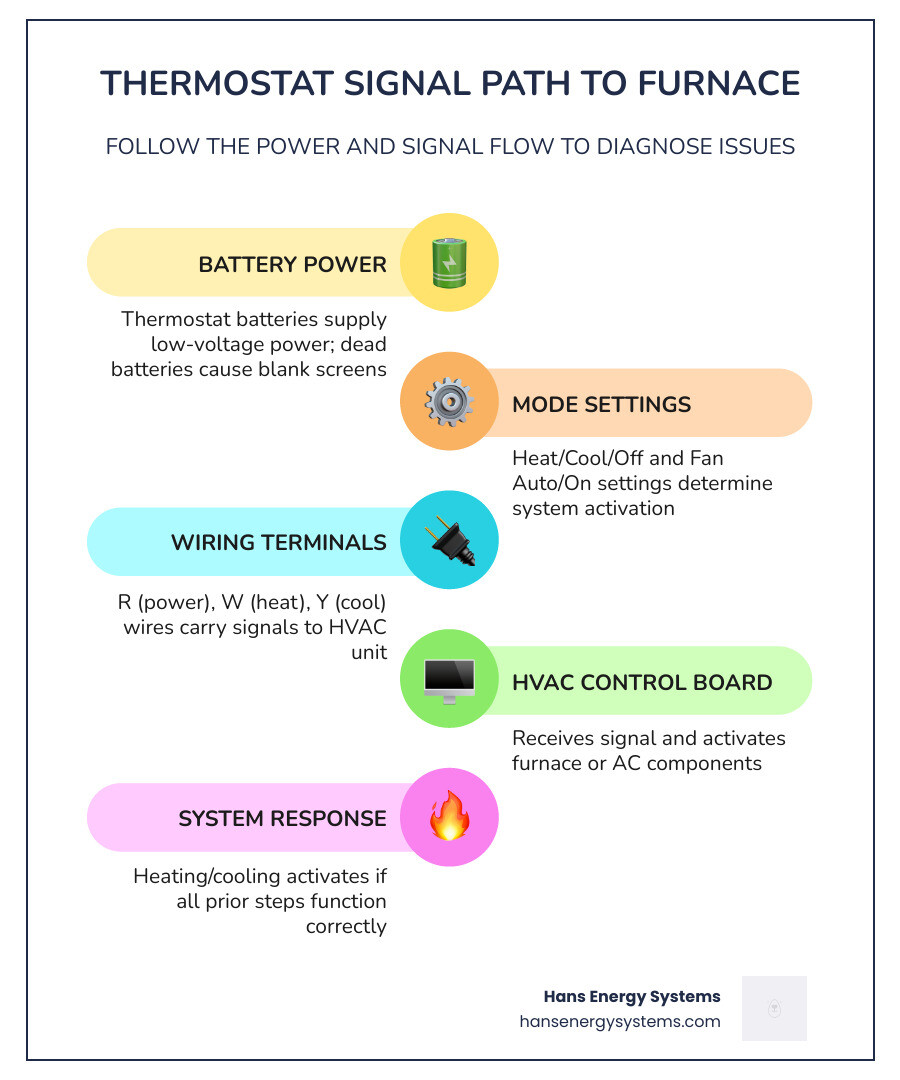 THERMOSTAT SIGNAL PATH TO FURNACE

FOLLOW THE POWER AND SIGNAL FLOW TO DIAGNOSE ISSUES

BATTERY POWER

Thermostat batteries supply low-voltage power; dead batteries cause blank screens

MODE SETTINGS

Heat/Cool/Off and Fan Auto/On settings determine system activation

WIRING TERMINALS

R (power), W (heat), Y (cool) wires carry signals to HVAC unit

HVAC CONTROL BOARD

Receives signal and activates furnace or AC components

SYSTEM RESPONSE

Heating/cooling activates if all prior steps function correctly

Hans Energy Systems
hansenergysystems.com